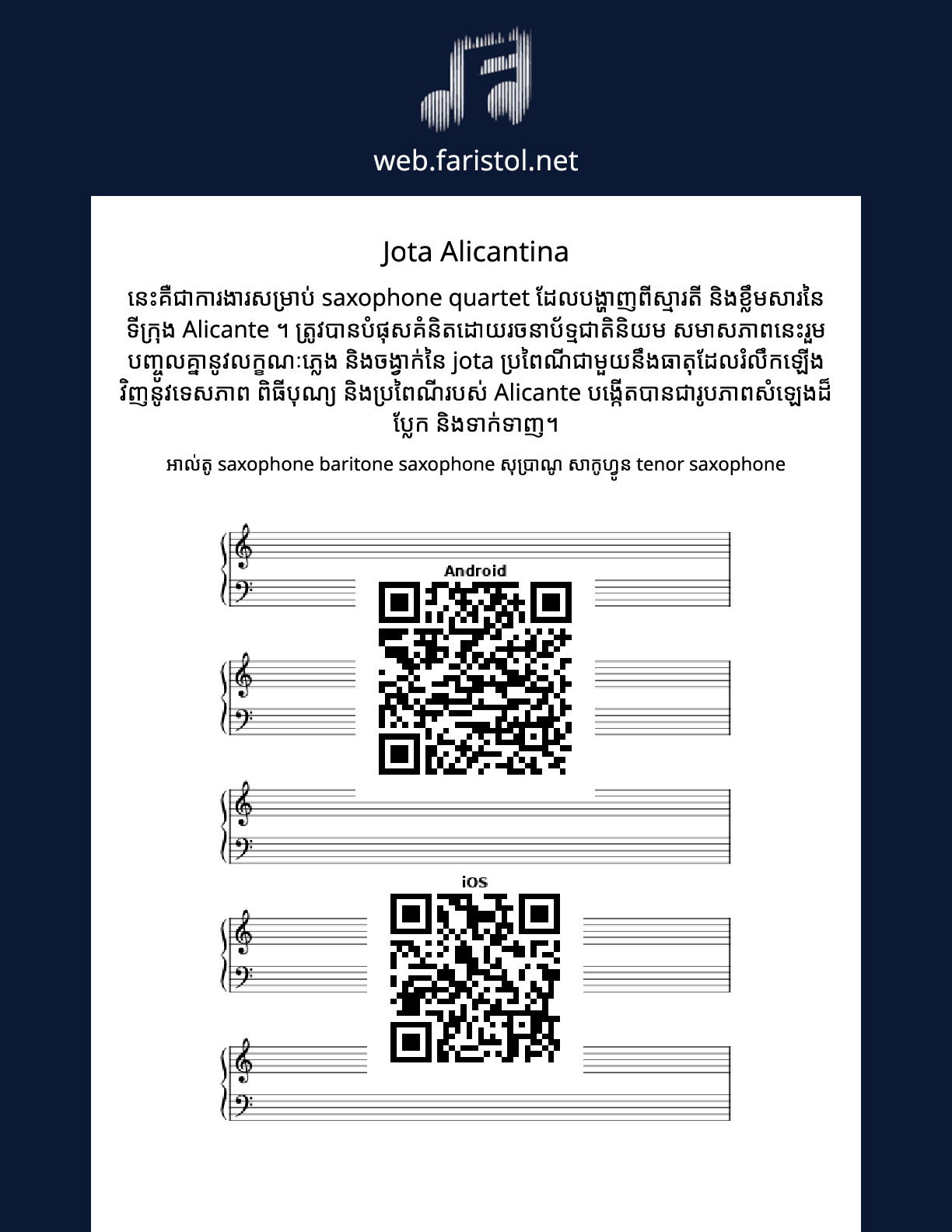 web.faristol.net

Jota Alicantina

នេះគឺជាការងារសម្រាប់ saxophone quartet ដែលបង្ហាញពីស្មារតី និងខ្លឹមសារនៃទីក្រុង Alicante ។ ត្រូវបានបំផុសគំនិតដោយរចនាប័ទ្មជាតិនិយម សមាសភាពនេះរួមបញ្ចូលគ្នានូវលក្ខណៈភ្លេង និងចង្វាក់នៃ jota ប្រពៃណីជាមួយនឹងធាតុដែលរំលឹកឡើងវិញនូវទេសភាព ពិធីបុណ្យ និងប្រពៃណីរបស់ Alicante បង្កើតបានជារូបភាពសំឡេងដ៏ប្លែក និងទាក់ទាញ។

អាល់តូ saxophone baritone saxophone សុប្រាណូ សាកូហ្វូន tenor saxophone

Android

iOS